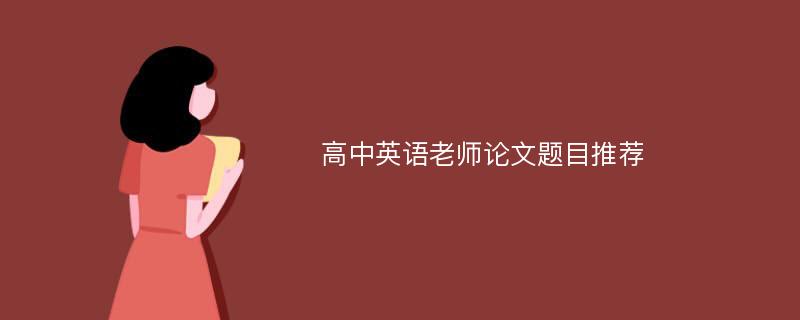 高中英语老师论文题目推荐